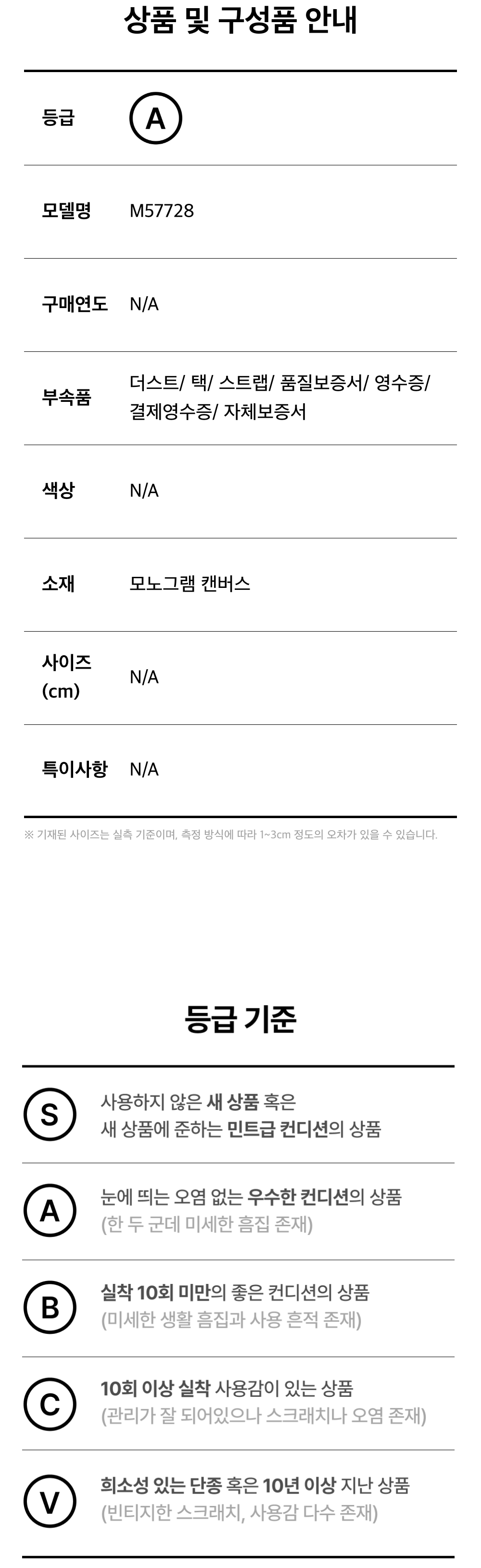 상품 및 구성품 안내

등급 A

모델명 M57728

구매연도 N/A

부속품 더스트/ 택/ 스트랩/ 품질보증서/ 영수증/ 결제영수증/ 자체보증서

색상 N/A

소재 모노그램 캔버스

사이즈 (cm) N/A

특이사항 N/A

※ 기재된 사이즈는 실측 기준이며, 측정 방식에 따라 1~3cm 정도의 오차가 있을 수 있습니다.

등급 기준

S 사용하지 않은 새 상품 혹은 새 상품에 준하는 민트급 컨디션의 상품

A 눈에 띄는 오염 없는 우수한 컨디션의 상품 (한 두 군데 미세한 흠집 존재)

B 실착 10회 미만의 좋은 컨디션의 상품 (미세한 생활 흠집과 사용 흔적 존재)

C 10회 이상 실착 사용감이 있는 상품 (관리가 잘 되어있으나 스크래치나 오염 존재)

V 희소성 있는 단종 혹은 10년 이상 지난 상품 (빈티지한 스크래치, 사용감 다수 존재)